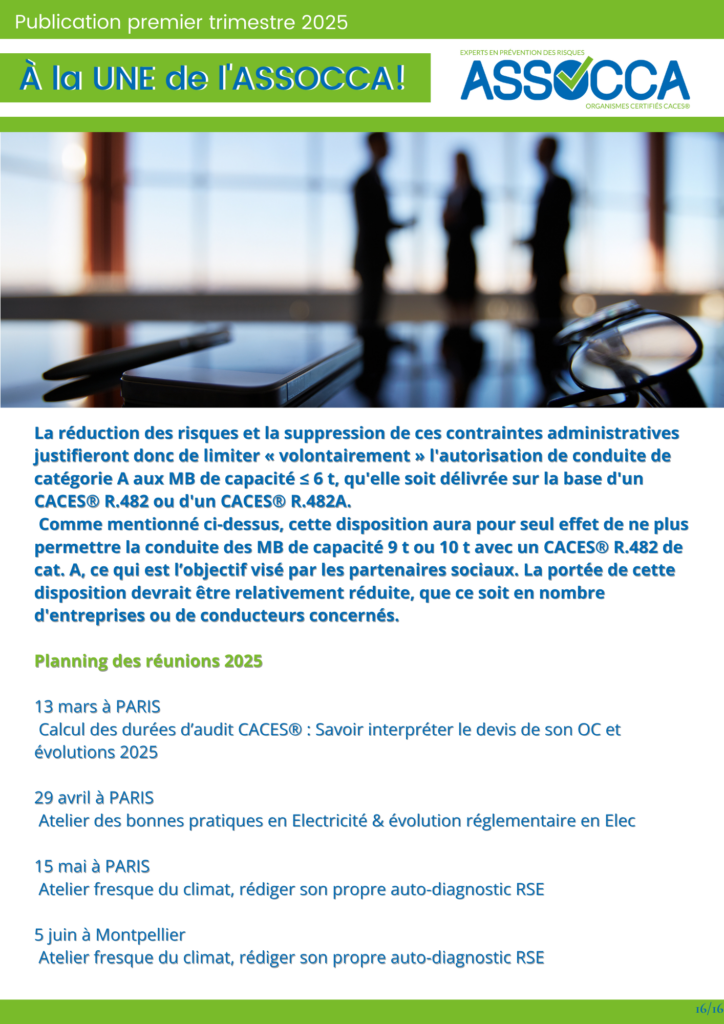 Publication premier trimestre 2025

À la UNE de l'ASSOCCA!

EXPERTS EN PRÉVENTION DES RISQUES
ASSOCCA
ORGANISMES CERTIFIÉS CACES®

La réduction des risques et la suppression de ces contraintes administratives justifieront donc de limiter « volontairement » l'autorisation de conduite de catégorie A aux MB de capacité ≤ 6 t, qu'elle soit délivrée sur la base d'un CACES® R.482 ou d'un CACES® R.482A.
Comme mentionné ci-dessus, cette disposition aura pour seul effet de ne plus permettre la conduite des MB de capacité 9 t ou 10 t avec un CACES® R.482 de cat. A, ce qui est l'objectif visé par les partenaires sociaux. La portée de cette disposition devrait être relativement réduite, que ce soit en nombre d'entreprises ou de conducteurs concernés.

Planning des réunions 2025

13 mars à PARIS
Calcul des durées d'audit CACES® : Savoir interpréter le devis de son OC et évolutions 2025

29 avril à PARIS
Atelier des bonnes pratiques en Electricité & évolution réglementaire en Elec

15 mai à PARIS
Atelier fresque du climat, rédiger son propre auto-diagnostic RSE

5 juin à Montpellier
Atelier fresque du climat, rédiger son propre auto-diagnostic RSE

16/16